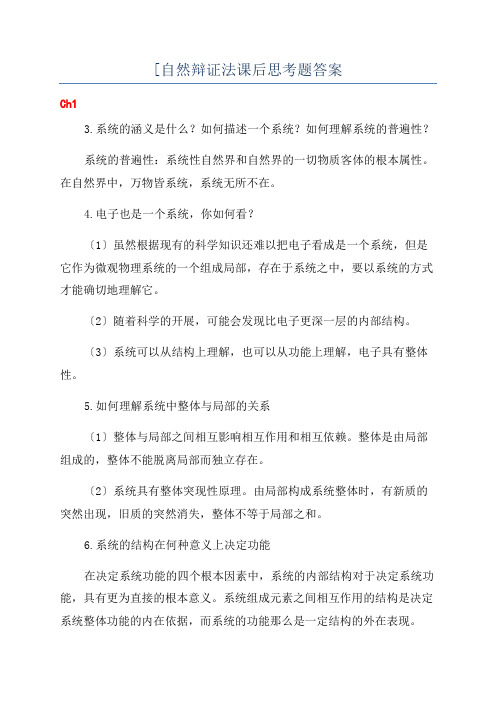 [自然辩证法课后思考题答案

Ch1

3.系统的涵义是什么？如何描述一个系统？如何理解系统的普遍性？

系统的普遍性：系统性自然界和自然界的一切物质客体的根本属性。在自然界中，万物皆系统，系统无所不在。

4.电子也是一个系统，你如何看？

〔1〕虽然根据现有的科学知识还难以把电子看成是一个系统，但是它作为微观物理系统的一个组成局部，存在于系统之中，要以系统的方式才能确切地理解它。

〔2〕随着科学的开展，可能会发现比电子更深一层的内部结构。

〔3〕系统可以从结构上理解，也可以从功能上理解，电子具有整体性。

5.如何理解系统中整体与局部的关系

〔1〕整体与局部之间相互影响相互作用和相互依赖。整体是由局部组成的，整体不能脱离局部而独立存在。

〔2〕系统具有整体突现性原理。由局部构成系统整体时，有新质的突然出现，旧质的突然消失，整体不等于局部之和。

6.系统的结构在何种意义上决定功能

在决定系统功能的四个根本因素中，系统的内部结构对于决定系统功能，具有更为直接的根本意义。系统组成元素之间相互作用的结构是决定系统整体功能的内在依据，而系统的功能那么是一定结构的外在表现。